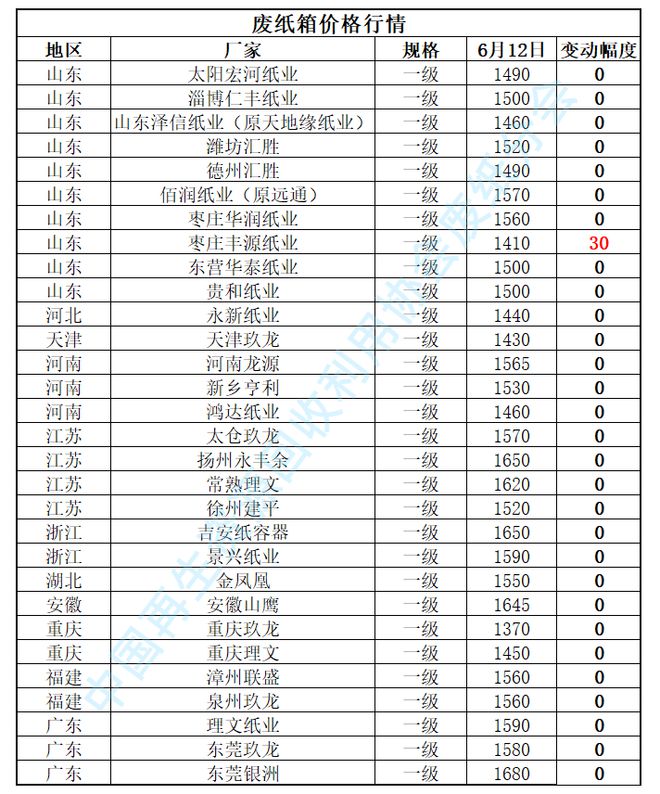 废纸箱价格行情

| 地区 | 厂家 | 规格 | 6月12日 | 变动幅度 |
|---|---|---|---|---|
| 山东 | 太阳宏河纸业 | 一级 | 1490 | 0 |
| 山东 | 淄博仁丰纸业 | 一级 | 1500 | 0 |
| 山东 | 山东泽信纸业（原天地缘纸业） | 一级 | 1460 | 0 |
| 山东 | 潍坊汇胜 | 一级 | 1520 | 0 |
| 山东 | 德州汇胜 | 一级 | 1490 | 0 |
| 山东 | 佰润纸业（原远通） | 一级 | 1570 | 0 |
| 山东 | 枣庄华润纸业 | 一级 | 1560 | 0 |
| 山东 | 枣庄丰源纸业 | 一级 | 1410 | 30 |
| 山东 | 东营华泰纸业 | 一级 | 1500 | 0 |
| 山东 | 贵和纸业 | 一级 | 1500 | 0 |
| 河北 | 永新纸业 | 一级 | 1440 | 0 |
| 天津 | 天津玖龙 | 一级 | 1430 | 0 |
| 河南 | 河南龙源 | 一级 | 1565 | 0 |
| 河南 | 新乡亨利 | 一级 | 1530 | 0 |
| 河南 | 鸿达纸业 | 一级 | 1460 | 0 |
| 江苏 | 太仓玖龙 | 一级 | 1570 | 0 |
| 江苏 | 扬州永丰余 | 一级 | 1650 | 0 |
| 江苏 | 常熟理文 | 一级 | 1620 | 0 |
| 江苏 | 徐州建平 | 一级 | 1520 | 0 |
| 浙江 | 吉安纸容器 | 一级 | 1650 | 0 |
| 浙江 | 景兴纸业 | 一级 | 1590 | 0 |
| 湖北 | 金凤凰 | 一级 | 1550 | 0 |
| 安徽 | 安徽山鹰 | 一级 | 1645 | 0 |
| 重庆 | 重庆玖龙 | 一级 | 1370 | 0 |
| 重庆 | 重庆理文 | 一级 | 1450 | 0 |
| 福建 | 漳州联盛 | 一级 | 1560 | 0 |
| 福建 | 泉州玖龙 | 一级 | 1560 | 0 |
| 广东 | 理文纸业 | 一级 | 1590 | 0 |
| 广东 | 东莞玖龙 | 一级 | 1580 | 0 |
| 广东 | 东莞银洲 | 一级 | 1680 | 0 |

中国再生资源回收利用协会废纸分会